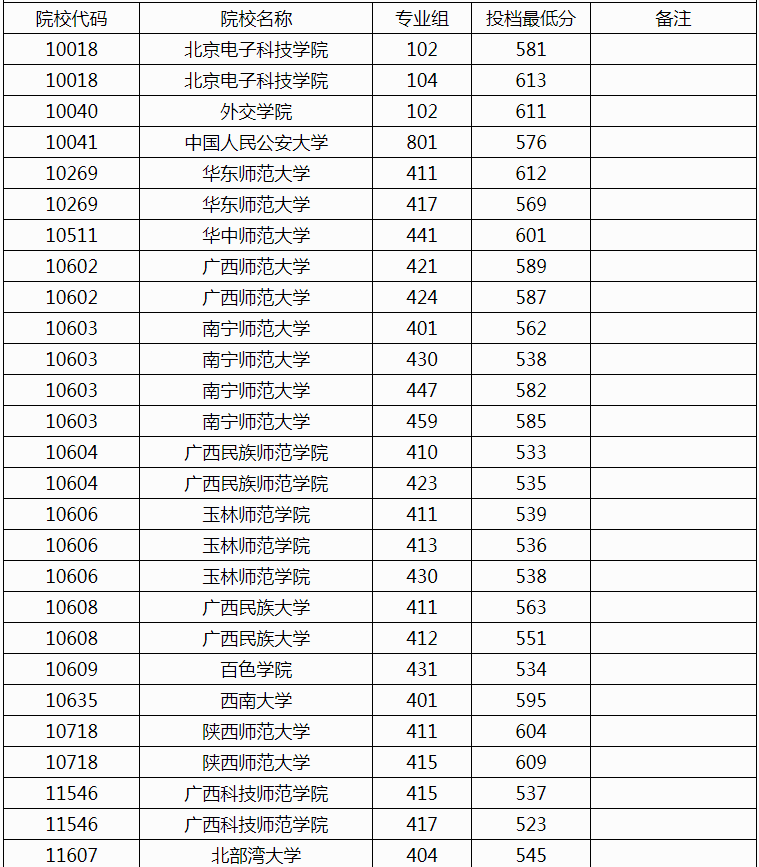 | 院校代码 | 院校名称 | 专业组 | 投档最低分 | 备注 |
|---|---|---|---|---|
| 10018 | 北京电子科技学院 | 102 | 581 | |
| 10018 | 北京电子科技学院 | 104 | 613 | |
| 10040 | 外交学院 | 102 | 611 | |
| 10041 | 中国人民公安大学 | 801 | 576 | |
| 10269 | 华东师范大学 | 411 | 612 | |
| 10269 | 华东师范大学 | 417 | 569 | |
| 10511 | 华中师范大学 | 441 | 601 | |
| 10602 | 广西师范大学 | 421 | 589 | |
| 10602 | 广西师范大学 | 424 | 587 | |
| 10603 | 南宁师范大学 | 401 | 562 | |
| 10603 | 南宁师范大学 | 430 | 538 | |
| 10603 | 南宁师范大学 | 447 | 582 | |
| 10603 | 南宁师范大学 | 459 | 585 | |
| 10604 | 广西民族师范学院 | 410 | 533 | |
| 10604 | 广西民族师范学院 | 423 | 535 | |
| 10606 | 玉林师范学院 | 411 | 539 | |
| 10606 | 玉林师范学院 | 413 | 536 | |
| 10606 | 玉林师范学院 | 430 | 538 | |
| 10608 | 广西民族大学 | 411 | 563 | |
| 10608 | 广西民族大学 | 412 | 551 | |
| 10609 | 百色学院 | 431 | 534 | |
| 10635 | 西南大学 | 401 | 595 | |
| 10718 | 陕西师范大学 | 411 | 604 | |
| 10718 | 陕西师范大学 | 415 | 609 | |
| 11546 | 广西科技师范学院 | 415 | 537 | |
| 11546 | 广西科技师范学院 | 417 | 523 | |
| 11607 | 北部湾大学 | 404 | 545 | |